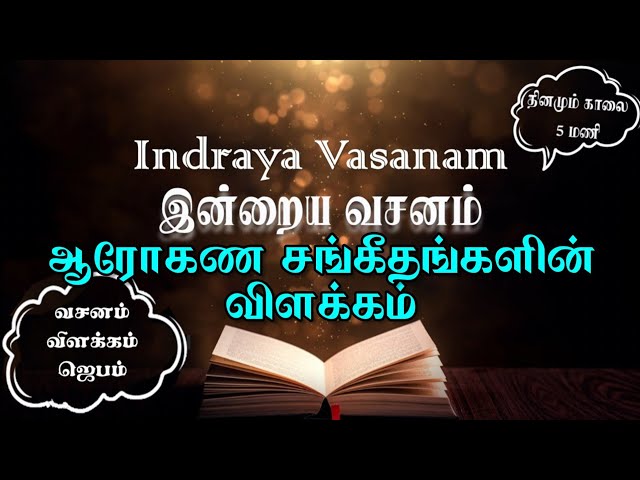 தினமும் காலை
5 மணி

Indraya Vasanam
இன்றைய வசனம்
ஆரோகண சங்கீதங்களின்
விளக்கம்

வசனம்
விளக்கம்
ஜெபம்